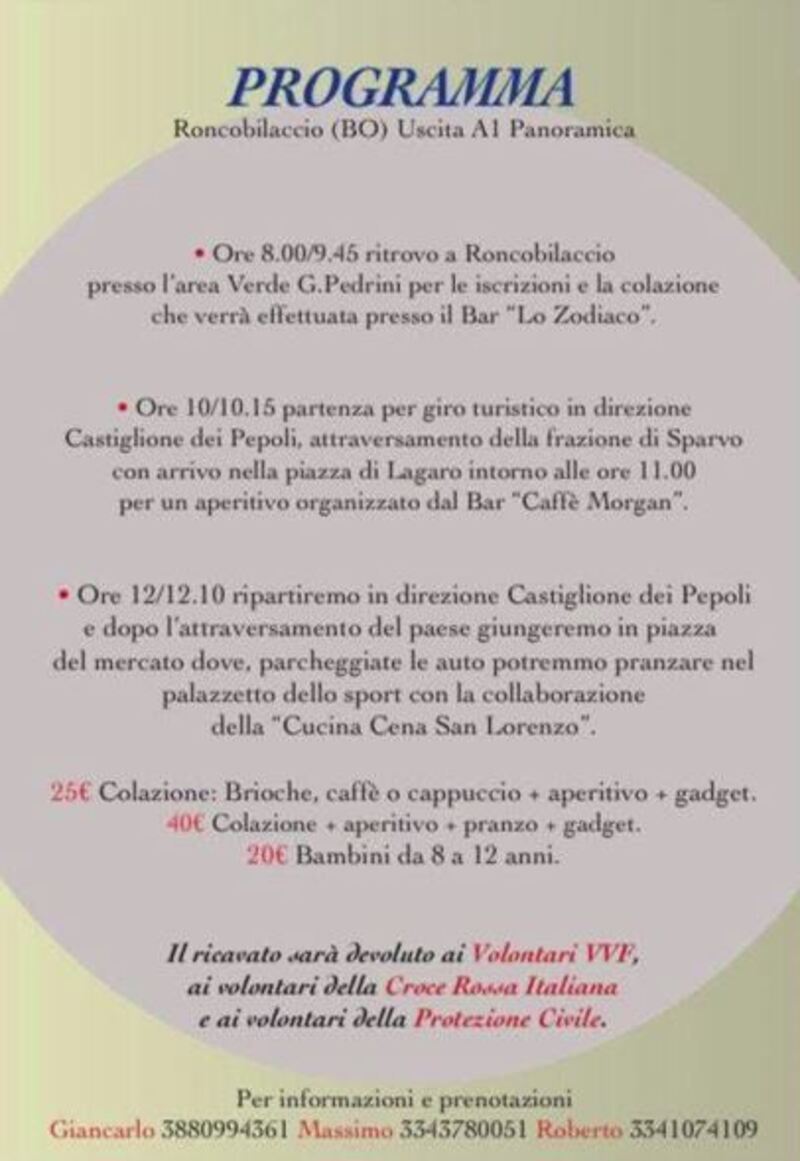 PROGRAMMA
Roncobilaccio (BO) Uscita A1 Panoramica

• Ore 8.00/9.45 ritrovo a Roncobilaccio presso l'area Verde G.Pedrini per le iscrizioni e la colazione che verrà effettuata presso il Bar "Lo Zodiaco".

• Ore 10/10.15 partenza per giro turistico in direzione Castiglione dei Pepoli, attraversamento della frazione di Sparvo con arrivo nella piazza di Lagaro intorno alle ore 11.00 per un aperitivo organizzato dal Bar "Caffè Morgan".

• Ore 12/12.10 ripartiremo in direzione Castiglione dei Pepoli e dopo l'attraversamento del paese giungeremo in piazza del mercato dove, parcheggiate le auto potremmo pranzare nel palazzetto dello sport con la collaborazione della "Cucina Cena San Lorenzo".

25€ Colazione: Brioche, caffè o cappuccio + aperitivo + gadget.
40€ Colazione + aperitivo + pranzo + gadget.
20€ Bambini da 8 a 12 anni.

Il ricavato sarà devoluto ai Volontari VVF, ai volontari della Croce Rossa Italiana e ai volontari della Protezione Civile.

Per informazioni e prenotazioni
Giancarlo 3880994361 Massimo 3343780051 Roberto 3341074109